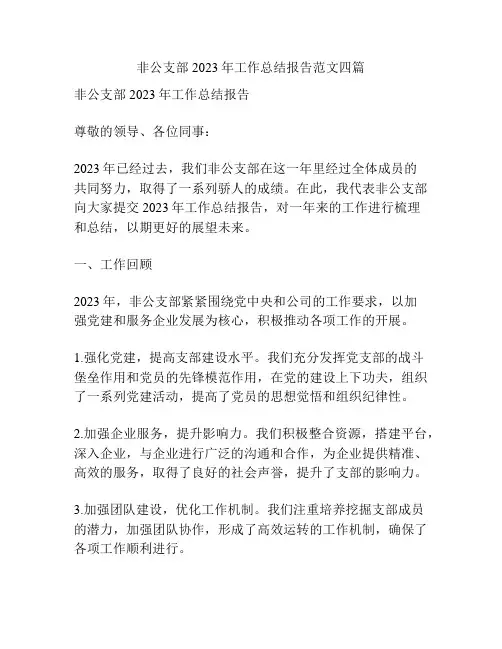 非公支部 2023 年工作总结报告范文四篇

非公支部 2023 年工作总结报告

尊敬的领导、各位同事：

2023 年已经过去，我们非公支部在这一年里经过全体成员的共同努力，取得了一系列骄人的成绩。在此，我代表非公支部向大家提交 2023 年工作总结报告，对一年来的工作进行梳理和总结，以期更好的展望未来。

一、工作回顾

2023 年，非公支部紧紧围绕党中央和公司的工作要求，以加强党建和服务企业发展为核心，积极推动各项工作的开展。

1.强化党建，提高支部建设水平。我们充分发挥党支部的战斗堡垒作用和党员的先锋模范作用，在党的建设上下功夫，组织了一系列党建活动，提高了党员的思想觉悟和组织纪律性。

2.加强企业服务，提升影响力。我们积极整合资源，搭建平台，深入企业，与企业进行广泛的沟通和合作，为企业提供精准、高效的服务，取得了良好的社会声誉，提升了支部的影响力。

3.加强团队建设，优化工作机制。我们注重培养挖掘支部成员的潜力，加强团队协作，形成了高效运转的工作机制，确保了各项工作顺利进行。